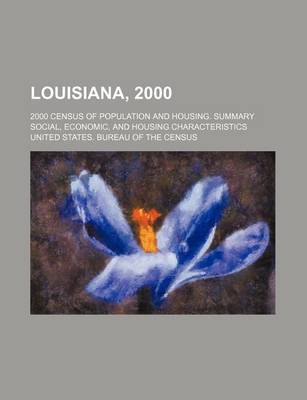 LOUISIANA, 2000

2000 CENSUS OF POPULATION AND HOUSING. SUMMARY SOCIAL, ECONOMIC, AND HOUSING CHARACTERISTICS
UNITED STATES. BUREAU OF THE CENSUS